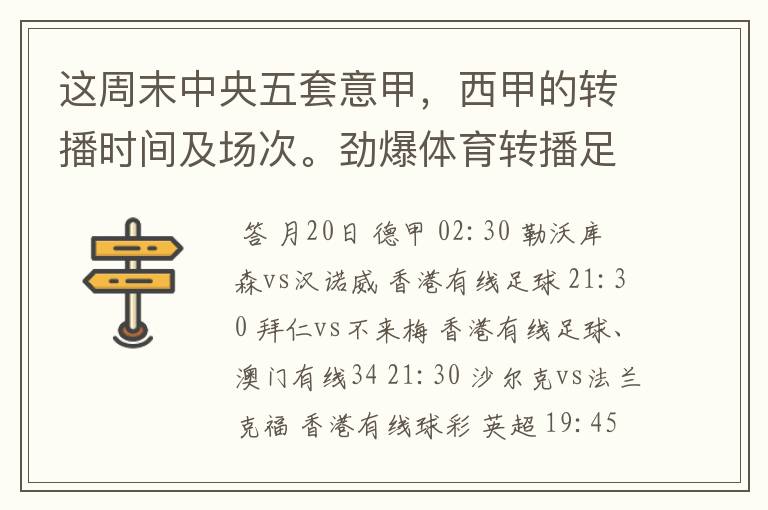 这周末中央五套意甲，西甲的转播时间及场次。劲爆体育转播足

答 月20日 德甲 02:30 勒沃库森vs汉诺威 香港有线足球 21:30 拜仁vs不来梅 香港有线足球、澳门有线34 21:30 沙尔克vs法兰克福 香港有线球彩 英超 19:45